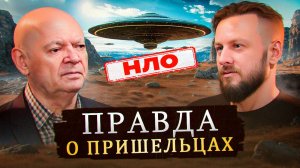 НЛО

ПРАВДА
О ПРИШЕЛЬЦАХ